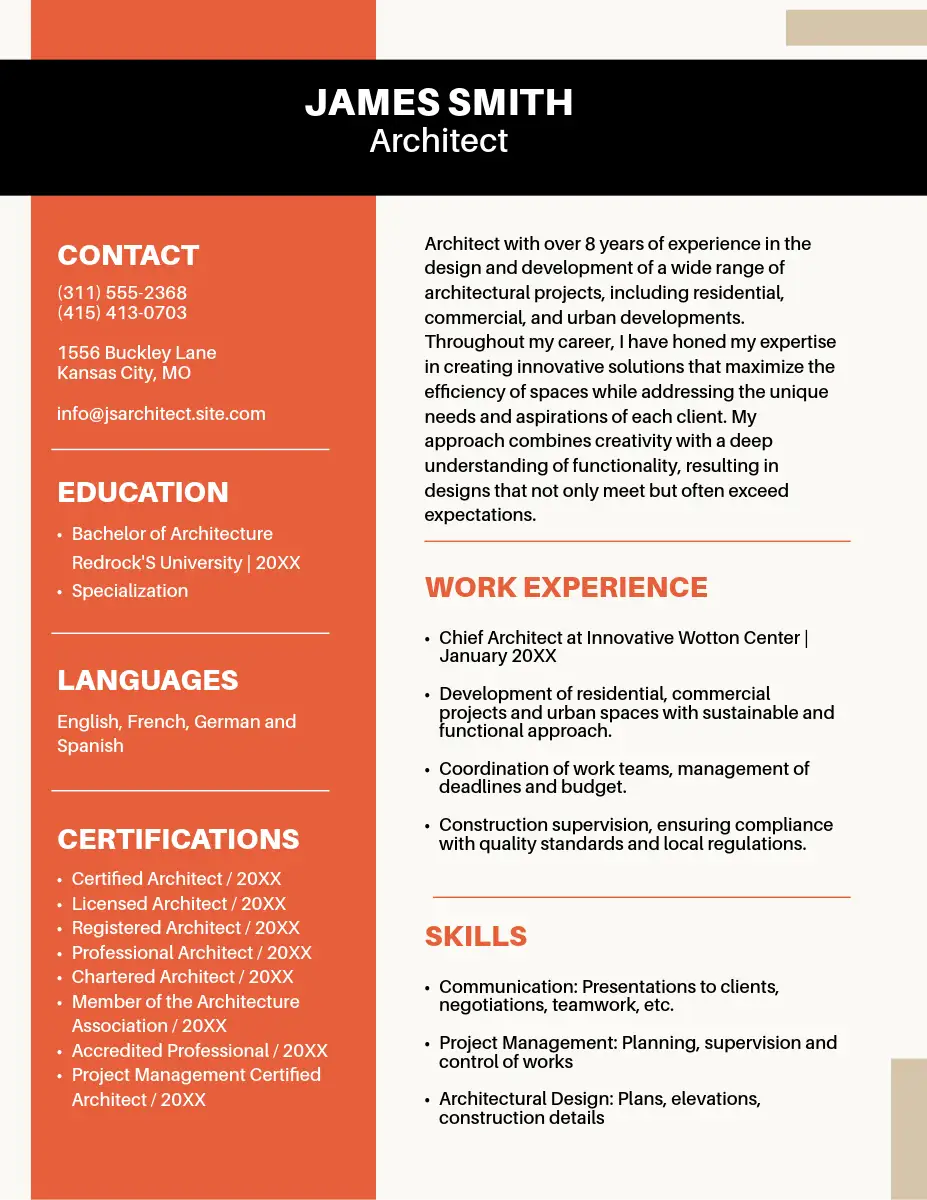 JAMES SMITH
Architect

CONTACT
(311) 555-2368
(415) 413-0703

1556 Buckley Lane
Kansas City, MO

info@jsarchitect.site.com

EDUCATION
• Bachelor of Architecture Redrock'S University | 20XX
• Specialization

LANGUAGES
English, French, German and Spanish

CERTIFICATIONS
• Certified Architect / 20XX
• Licensed Architect / 20XX
• Registered Architect / 20XX
• Professional Architect / 20XX
• Chartered Architect / 20XX
• Member of the Architecture Association / 20XX
• Accredited Professional / 20XX
• Project Management Certified Architect / 20XX

Architect with over 8 years of experience in the design and development of a wide range of architectural projects, including residential, commercial, and urban developments. Throughout my career, I have honed my expertise in creating innovative solutions that maximize the efficiency of spaces while addressing the unique needs and aspirations of each client. My approach combines creativity with a deep understanding of functionality, resulting in designs that not only meet but often exceed expectations.

WORK EXPERIENCE
• Chief Architect at Innovative Wotton Center | January 20XX
• Development of residential, commercial projects and urban spaces with sustainable and functional approach.
• Coordination of work teams, management of deadlines and budget.
• Construction supervision, ensuring compliance with quality standards and local regulations.

SKILLS
• Communication: Presentations to clients, negotiations, teamwork, etc.
• Project Management: Planning, supervision and control of works
• Architectural Design: Plans, elevations, construction details